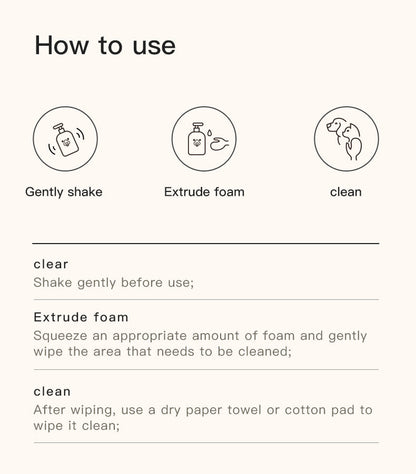 How to use

Gently shake

Extrude foam

clean

clear

Shake gently before use;

Extrude foam

Squeeze an appropriate amount of foam and gently wipe the area that needs to be cleaned;

clean

After wiping, use a dry paper towel or cotton pad to wipe it clean;